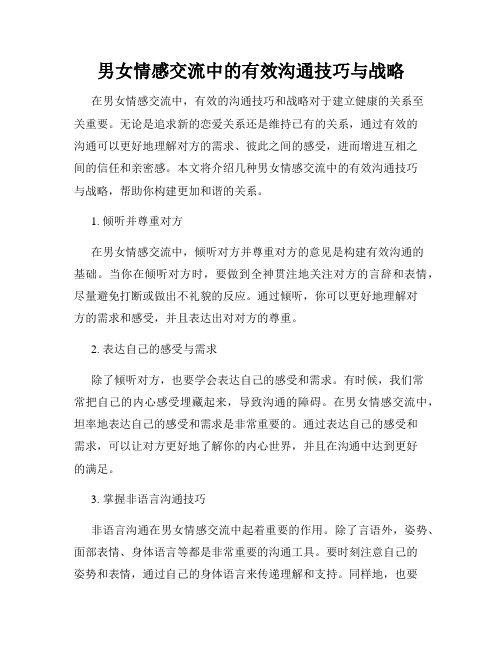 男女情感交流中的有效沟通技巧与战略

在男女情感交流中，有效的沟通技巧和战略对于建立健康的关系至关重要。无论是追求新的恋爱关系还是维持已有的关系，通过有效的沟通可以更好地理解对方的需求、彼此之间的感受，进而增进互相之间的信任和亲密感。本文将介绍几种男女情感交流中的有效沟通技巧与战略，帮助你构建更加和谐的关系。

1. 倾听并尊重对方

在男女情感交流中，倾听对方并尊重对方的意见是构建有效沟通的基础。当你在倾听对方时，要做到全神贯注地关注对方的言辞和表情，尽量避免打断或做出不礼貌的反应。通过倾听，你可以更好地理解对方的需求和感受，并且表达出对对方的尊重。

2. 表达自己的感受与需求

除了倾听对方，也要学会表达自己的感受和需求。有时候，我们常常把自己的内心感受埋藏起来，导致沟通的障碍。在男女情感交流中，坦率地表达自己的感受和需求是非常重要的。通过表达自己的感受和需求，可以让对方更好地了解你的内心世界，并且在沟通中达到更好的满足。

3. 掌握非语言沟通技巧

非语言沟通在男女情感交流中起着重要的作用。除了言语外，姿势、面部表情、身体语言等都是非常重要的沟通工具。要时刻注意自己的姿势和表情，通过自己的身体语言来传递理解和支持。同样地，也要